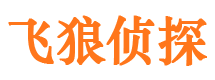 飞狼侦探